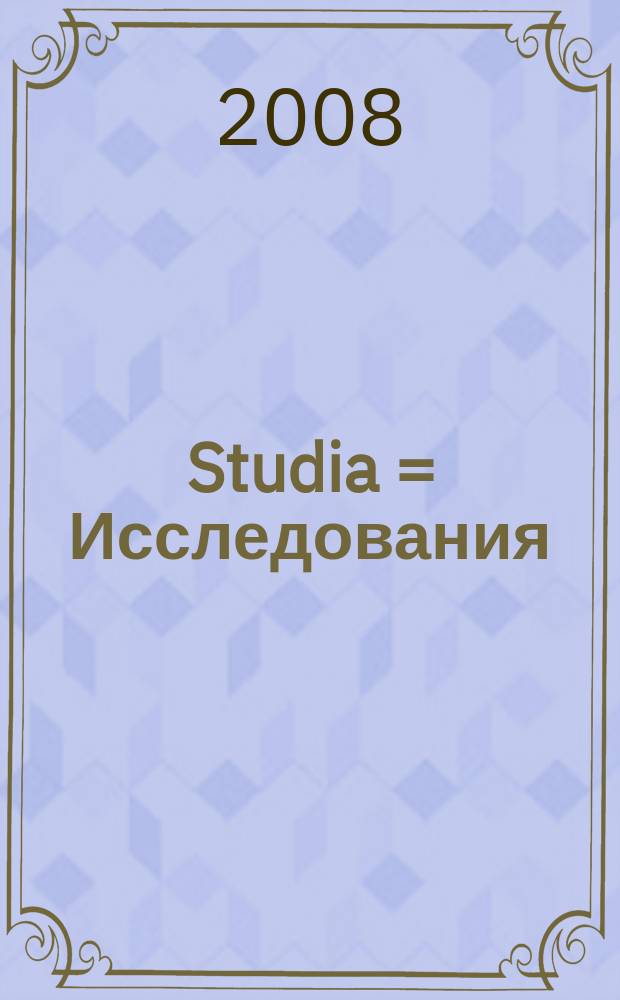 2008

Studia = Исследования